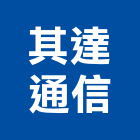 其達
通信